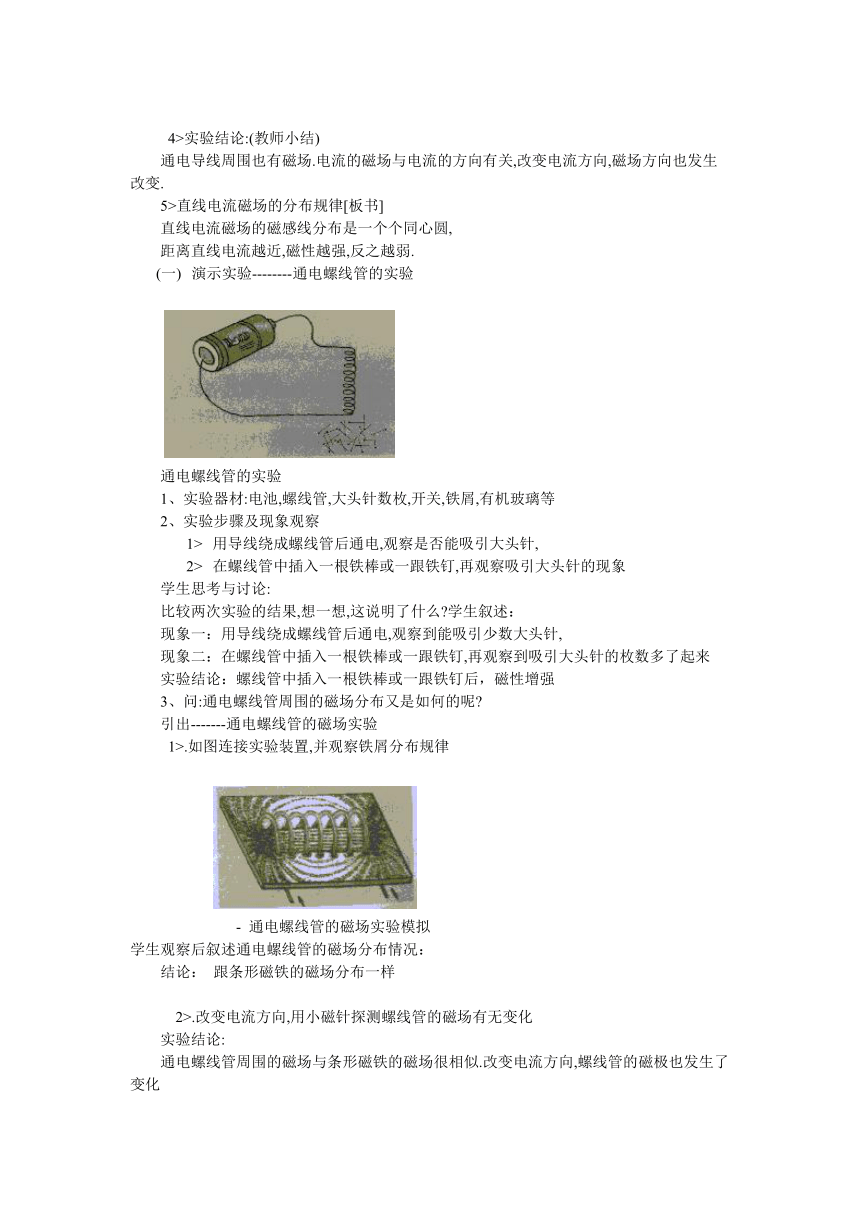 4>实验结论:(教师小结)

通电导线周围也有磁场.电流的磁场与电流的方向有关,改变电流方向,磁场方向也发生改变.

5>直线电流磁场的分布规律[板书]

直线电流磁场的磁感线分布是一个个同心圆,

距离直线电流越近,磁性越强,反之越弱.

(一) 演示实验--------通电螺线管的实验

通电螺线管的实验

1、实验器材:电池,螺线管,大头针数枚,开关,铁屑,有机玻璃等

2、实验步骤及现象观察

1> 用导线绕成螺线管后通电,观察是否能吸引大头针,

2> 在螺线管中插入一根铁棒或一跟铁钉,再观察吸引大头针的现象

学生思考与讨论:

比较两次实验的结果,想一想,这说明了什么?学生叙述：

现象一：用导线绕成螺线管后通电,观察到能吸引少数大头针,

现象二：在螺线管中插入一根铁棒或一跟铁钉,再观察到吸引大头针的枚数多了起来

实验结论：螺线管中插入一根铁棒或一跟铁钉后，磁性增强

3、问:通电螺线管周围的磁场分布又是如何的呢?

引出-------通电螺线管的磁场实验

1>.如图连接实验装置,并观察铁屑分布规律

- 通电螺线管的磁场实验模拟

学生观察后叙述通电螺线管的磁场分布情况：

结论： 跟条形磁铁的磁场分布一样

2>.改变电流方向,用小磁针探测螺线管的磁场有无变化

实验结论:

通电螺线管周围的磁场与条形磁铁的磁场很相似.改变电流方向,螺线管的磁极也发生了变化